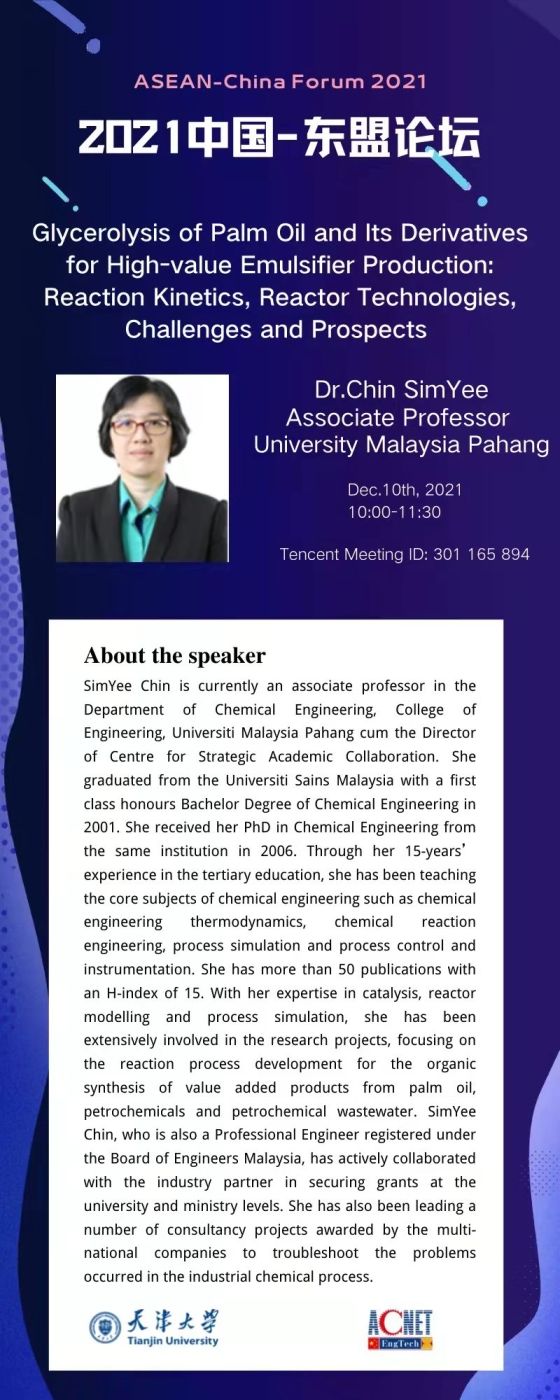 ASEAN-China Forum 2021

2021中国-东盟论坛

Glycerolysis of Palm Oil and Its Derivatives for High-value Emulsifier Production: Reaction Kinetics, Reactor Technologies, Challenges and Prospects

Dr.Chin SimYee
Associate Professor
University Malaysia Pahang

Dec.10th, 2021
10:00-11:30

Tencent Meeting ID: 301 165 894

About the speaker

SimYee Chin is currently an associate professor in the Department of Chemical Engineering, College of Engineering, Universiti Malaysia Pahang cum the Director of Centre for Strategic Academic Collaboration. She graduated from the Universiti Sains Malaysia with a first class honours Bachelor Degree of Chemical Engineering in 2001. She received her PhD in Chemical Engineering from the same institution in 2006. Through her 15-years' experience in the tertiary education, she has been teaching the core subjects of chemical engineering such as chemical engineering thermodynamics, chemical reaction engineering, process simulation and process control and instrumentation. She has more than 50 publications with an H-index of 15. With her expertise in catalysis, reactor modelling and process simulation, she has been extensively involved in the research projects, focusing on the reaction process development for the organic synthesis of value added products from palm oil, petrochemicals and petrochemical wastewater. SimYee Chin, who is also a Professional Engineer registered under the Board of Engineers Malaysia, has actively collaborated with the industry partner in securing grants at the university and ministry levels. She has also been leading a number of consultancy projects awarded by the multi-national companies to troubleshoot the problems occurred in the industrial chemical process.

天津大学
Tianjin University

ACNET
EngTech